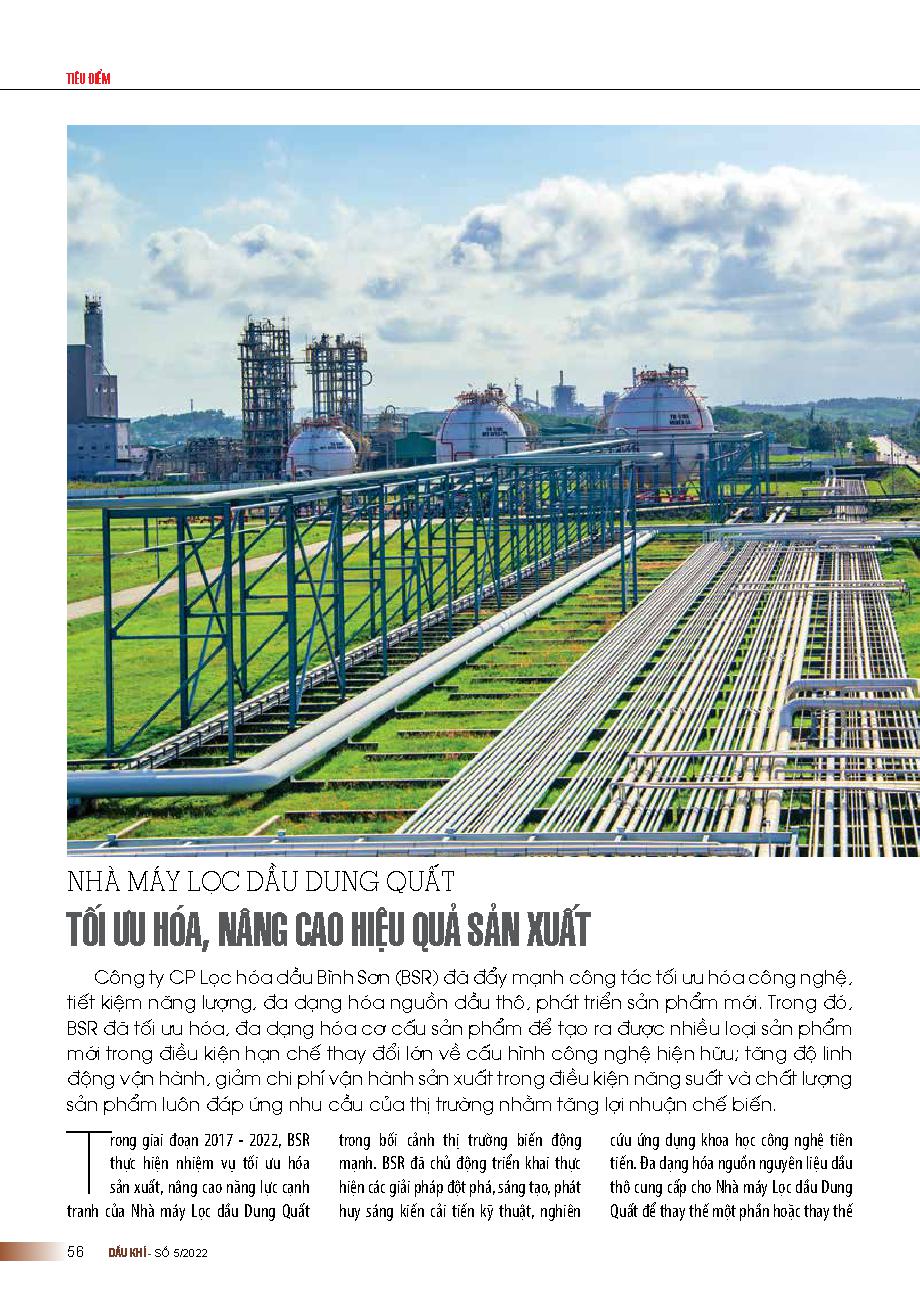 TIÊU ĐIỂM

NHÀ MÁY LỌC DẦU DUNG QUẤT

TỐI ƯU HÓA, NÂNG CAO HIỆU QUẢ SẢN XUẤT

Công ty CP Lọc hóa dầu Bình Sơn (BSR) đã đẩy mạnh công tác tối ưu hóa công nghệ, tiết kiệm năng lượng, đa dạng hóa nguồn dầu thô, phát triển sản phẩm mới. Trong đó, BSR đã tối ưu hóa, đa dạng hóa cơ cấu sản phẩm để tạo ra được nhiều loại sản phẩm mới trong điều kiện hạn chế thay đổi lớn về cấu hình công nghệ hiện hữu; tăng độ linh động vận hành, giảm chi phí vận hành sản xuất trong điều kiện năng suất và chất lượng sản phẩm luôn đáp ứng nhu cầu của thị trường nhằm tăng lợi nhuận chế biến.

Trong giai đoạn 2017 - 2022, BSR thực hiện nhiệm vụ tối ưu hóa sản xuất, nâng cao năng lực cạnh tranh của Nhà máy Lọc dầu Dung Quất trong bối cảnh thị trường biến động mạnh. BSR đã chủ động triển khai thực hiện các giải pháp đột phá, sáng tạo, phát huy sáng kiến cải tiến kỹ thuật, nghiên cứu ứng dụng khoa học công nghệ tiên tiến. Đa dạng hóa nguồn nguyên liệu dầu thô cung cấp cho Nhà máy Lọc dầu Dung Quất để thay thế một phần hoặc thay thế

56 DẦU KHÍ - SỐ 5/2022